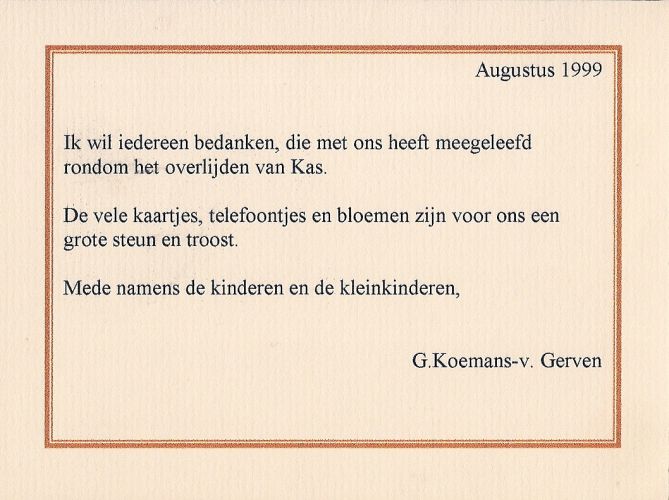 Augustus 1999

Ik wil iedereen bedanken, die met ons heeft meegeleefd rondom het overlijden van Kas.

De vele kaartjes, telefoontjes en bloemen zijn voor ons een grote steun en troost.

Mede namens de kinderen en de kleinkinderen,

G.Koemans-v. Gerven